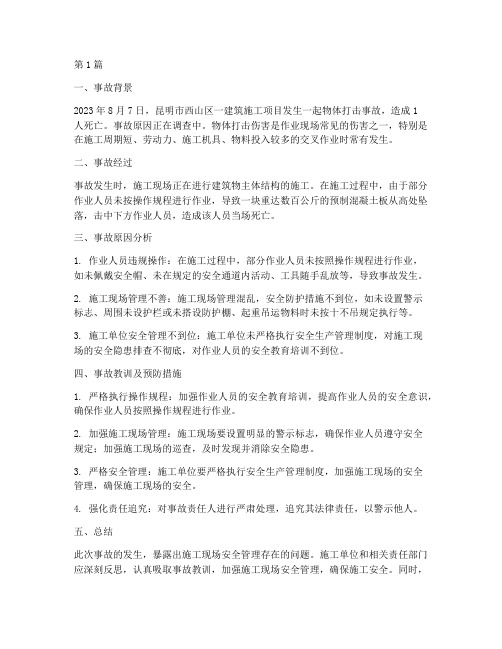 第 1 篇

一、事故背景

2023 年 8 月 7 日，昆明市西山区一建筑施工项目发生一起物体打击事故，造成 1 人死亡。事故原因正在调查中。物体打击伤害是作业现场常见的伤害之一，特别是在施工周期短、劳动力、施工机具、物料投入较多的交叉作业时常有发生。

二、事故经过

事故发生时，施工现场正在进行建筑物主体结构的施工。在施工过程中，由于部分作业人员未按操作规程进行作业，导致一块重达数百公斤的预制混凝土板从高处坠落，击中下方作业人员，造成该人员当场死亡。

三、事故原因分析

1. 作业人员违规操作：在施工过程中，部分作业人员未按照操作规程进行作业，如未佩戴安全帽、未在规定的安全通道内活动、工具随手乱放等，导致事故发生。

2. 施工现场管理不善：施工现场管理混乱，安全防护措施不到位，如未设置警示标志、周围未设护栏或未搭设防护棚、起重吊运物料时未按十不吊规定执行等。

3. 施工单位安全管理不到位：施工单位未严格执行安全生产管理制度，对施工现场的安全隐患排查不彻底，对作业人员的安全教育培训不到位。

四、事故教训及预防措施

1. 严格执行操作规程：加强作业人员的安全教育培训，提高作业人员的安全意识，确保作业人员按照操作规程进行作业。

2. 加强施工现场管理：施工现场要设置明显的警示标志，确保作业人员遵守安全规定；加强施工现场的巡查，及时发现并消除安全隐患。

3. 严格安全管理：施工单位要严格执行安全生产管理制度，加强施工现场的安全管理，确保施工现场的安全。

4. 强化责任追究：对事故责任人进行严肃处理，追究其法律责任，以警示他人。

五、总结

此次事故的发生，暴露出施工现场安全管理存在的问题。施工单位和相关责任部门应深刻反思，认真吸取事故教训，加强施工现场安全管理，确保施工安全。同时，